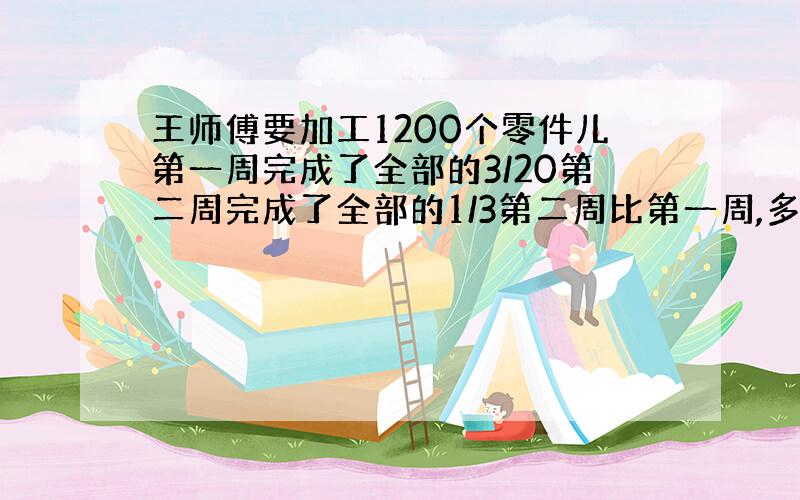 王师傅要加工1200个零件儿第一周完成了全部的3/20第二周完成了全部的1/3第二周比第一周,多